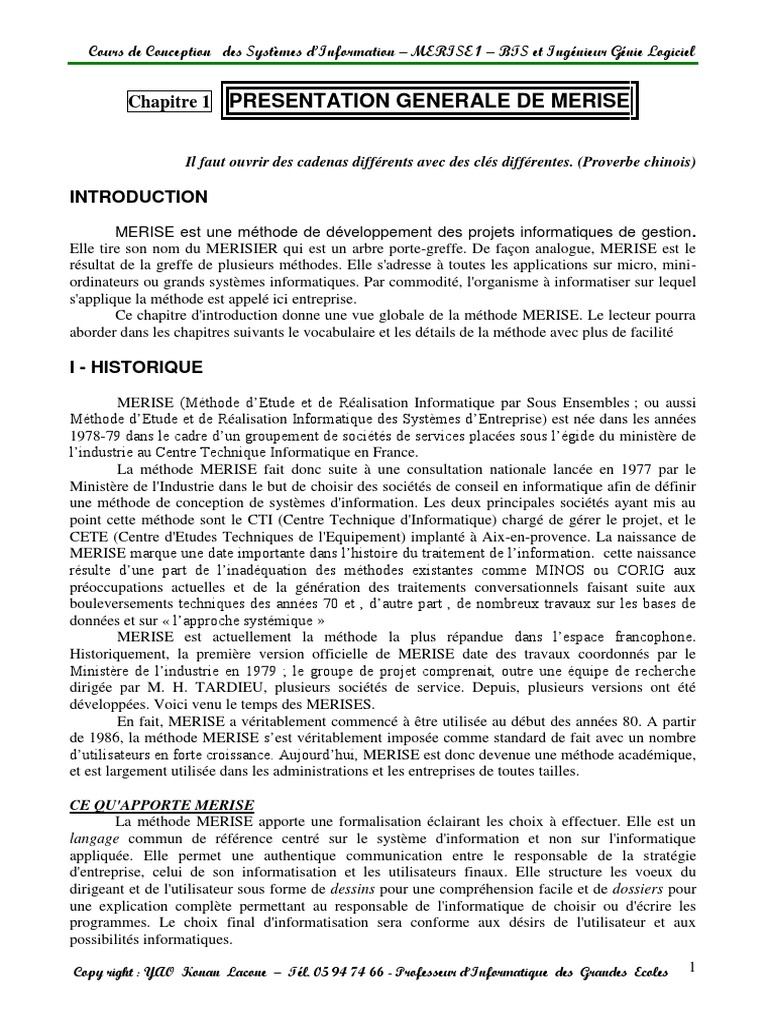 Cours de Conception des Systèmes d'Information – MERISE1 – BTS et Ingénieur Génie Logiciel

Chapitre 1 PRESENTATION GENERALE DE MERISE

Il faut ouvrir des cadenas différents avec des clés différentes. (Proverbe chinois)

INTRODUCTION

MERISE est une méthode de développement des projets informatiques de gestion. Elle tire son nom du MERISIER qui est un arbre porte-greffe. De façon analogue, MERISE est le résultat de la greffe de plusieurs méthodes. Elle s'adresse à toutes les applications sur micro, mini-ordinateurs ou grands systèmes informatiques. Par commodité, l'organisme à informatiser sur lequel s'applique la méthode est appelé ici entreprise.

Ce chapitre d'introduction donne une vue globale de la méthode MERISE. Le lecteur pourra aborder dans les chapitres suivants le vocabulaire et les détails de la méthode avec plus de facilité

I - HISTORIQUE

MERISE (Méthode d'Etude et de Réalisation Informatique par Sous Ensembles ; ou aussi Méthode d'Etude et de Réalisation Informatique des Systèmes d'Entreprise) est née dans les années 1978-79 dans le cadre d'un groupement de sociétés de services placées sous l'égide du ministère de l'industrie au Centre Technique Informatique en France.

La méthode MERISE fait donc suite à une consultation nationale lancée en 1977 par le Ministère de l'Industrie dans le but de choisir des sociétés de conseil en informatique afin de définir une méthode de conception de systèmes d'information. Les deux principales sociétés ayant mis au point cette méthode sont le CTI (Centre Technique d'Informatique) chargé de gérer le projet, et le CETE (Centre d'Etudes Techniques de l'Equipement) implanté à Aix-en-provence. La naissance de MERISE marque une date importante dans l'histoire du traitement de l'information. cette naissance résulte d'une part de l'inadéquation des méthodes existantes comme MINOS ou CORIG aux préoccupations actuelles et de la génération des traitements conversationnels faisant suite aux bouleversements techniques des années 70 et , d'autre part , de nombreux travaux sur les bases de données et sur « l'approche systémique »

MERISE est actuellement la méthode la plus répandue dans l'espace francophone. Historiquement, la première version officielle de MERISE date des travaux coordonnés par le Ministère de l'industrie en 1979 ; le groupe de projet comprenait, outre une équipe de recherche dirigée par M. H. TARDIEU, plusieurs sociétés de service. Depuis, plusieurs versions ont été développées. Voici venu le temps des MERISES.

En fait, MERISE a véritablement commencé à être utilisée au début des années 80. A partir de 1986, la méthode MERISE s'est véritablement imposée comme standard de fait avec un nombre d'utilisateurs en forte croissance. Aujourd'hui, MERISE est donc devenue une méthode académique, et est largement utilisée dans les administrations et les entreprises de toutes tailles.

CE QU'APPORTE MERISE

La méthode MERISE apporte une formalisation éclairant les choix à effectuer. Elle est un langage commun de référence centré sur le système d'information et non sur l'informatique appliquée. Elle permet une authentique communication entre le responsable de la stratégie d'entreprise, celui de son informatisation et les utilisateurs finaux. Elle structure les voeux du dirigeant et de l'utilisateur sous forme de dessins pour une compréhension facile et de dossiers pour une explication complète permettant au responsable de l'informatique de choisir ou d'écrire les programmes. Le choix final d'informatisation sera conforme aux désirs de l'utilisateur et aux possibilités informatiques.

Copy right : YAO Konan Lacone – Tél. 05 94 74 66 - Professeur d'Informatique des Grandes Ecoles 1